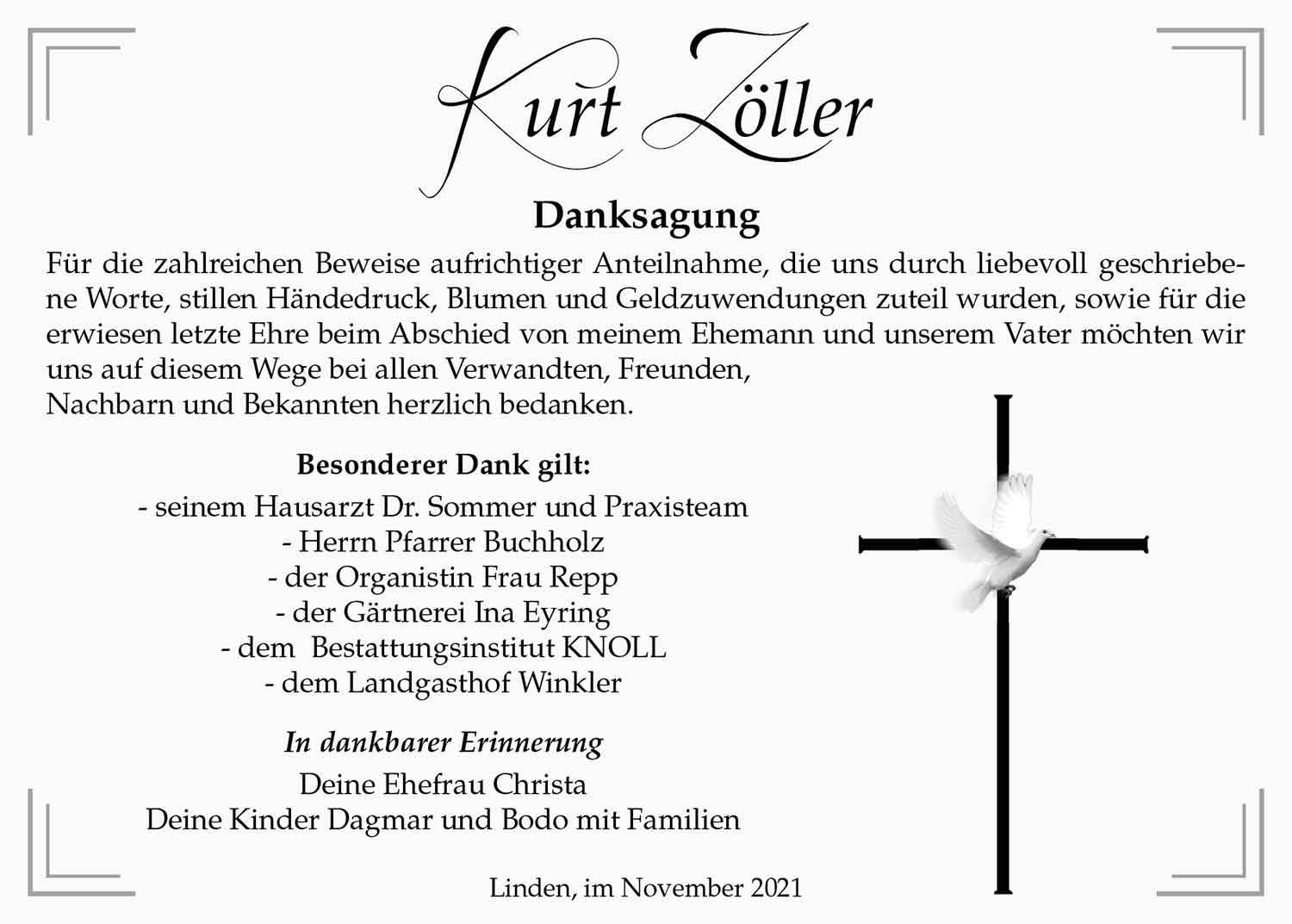 Kurt Zöller

Danksagung

Für die zahlreichen Beweise aufrichtiger Anteilnahme, die uns durch liebevoll geschriebene Worte, stillen Händedruck, Blumen und Geldzuwendungen zuteil wurden, sowie für die erwiesen letzte Ehre beim Abschied von meinem Ehemann und unserem Vater möchten wir uns auf diesem Wege bei allen Verwandten, Freunden,
Nachbarn und Bekannten herzlich bedanken.

Besonderer Dank gilt:
- seinem Hausarzt Dr. Sommer und Praxisteam
- Herrn Pfarrer Buchholz
- der Organistin Frau Repp
- der Gärtnerei Ina Eyring
- dem Bestattungsinstitut KNOLL
- dem Landgasthof Winkler

In dankbarer Erinnerung
Deine Ehefrau Christa
Deine Kinder Dagmar und Bodo mit Familien

Linden, im November 2021